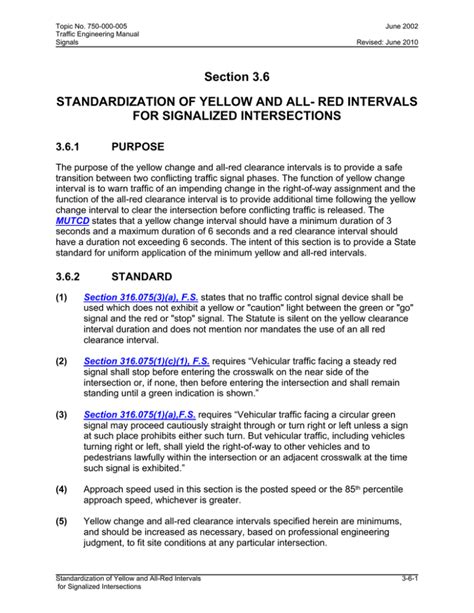 Topic No. 750-000-005
Traffic Engineering Manual
Signals

June 2002

Revised: June 2010

Section 3.6

STANDARDIZATION OF YELLOW AND ALL- RED INTERVALS FOR SIGNALIZED INTERSECTIONS

3.6.1 PURPOSE

The purpose of the yellow change and all-red clearance intervals is to provide a safe transition between two conflicting traffic signal phases. The function of yellow change interval is to warn traffic of an impending change in the right-of-way assignment and the function of the all-red clearance interval is to provide additional time following the yellow change interval to clear the intersection before conflicting traffic is released. The MUTCD states that a yellow change interval should have a minimum duration of 3 seconds and a maximum duration of 6 seconds and a red clearance interval should have a duration not exceeding 6 seconds. The intent of this section is to provide a State standard for uniform application of the minimum yellow and all-red intervals.

3.6.2 STANDARD

(1) Section 316.075(3)(a), F.S. states that no traffic control signal device shall be used which does not exhibit a yellow or "caution" light between the green or "go" signal and the red or "stop" signal. The Statute is silent on the yellow clearance interval duration and does not mention nor mandates the use of an all red clearance interval.

(2) Section 316.075(1)(c)(1), F.S. requires "Vehicular traffic facing a steady red signal shall stop before entering the crosswalk on the near side of the intersection or, if none, then before entering the intersection and shall remain standing until a green indication is shown."

(3) Section 316.075(1)(a),F.S. requires "Vehicular traffic facing a circular green signal may proceed cautiously straight through or turn right or left unless a sign at such place prohibits either such turn. But vehicular traffic, including vehicles turning right or left, shall yield the right-of-way to other vehicles and to pedestrians lawfully within the intersection or an adjacent crosswalk at the time such signal is exhibited."

(4) Approach speed used in this section is the posted speed or the 85$^{th}$ percentile approach speed, whichever is greater.

(5) Yellow change and all-red clearance intervals specified herein are minimums, and should be increased as necessary, based on professional engineering judgment, to fit site conditions at any particular intersection.

Standardization of Yellow and All-Red Intervals for Signalized Intersections

3-6-1